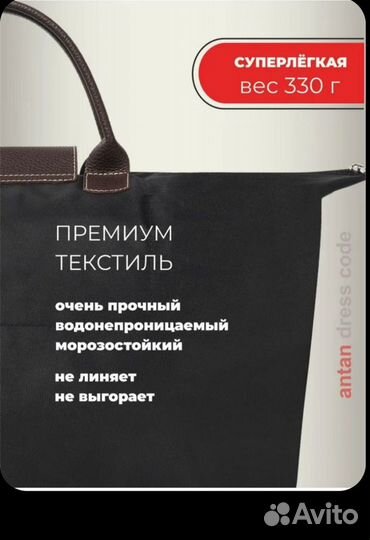 СУПЕРЛЁГКАЯ
вес 330 г

ПРЕМИУМ
ТЕКСТИЛЬ

очень прочный
водонепроницаемый
морозостойкий

не линяет
не выгорает

antan dress code

Avito